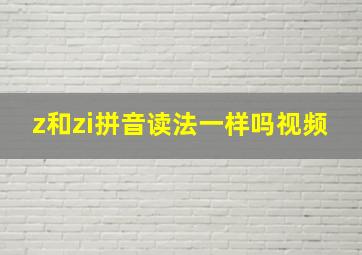 z和zi拼音读法一样吗视频